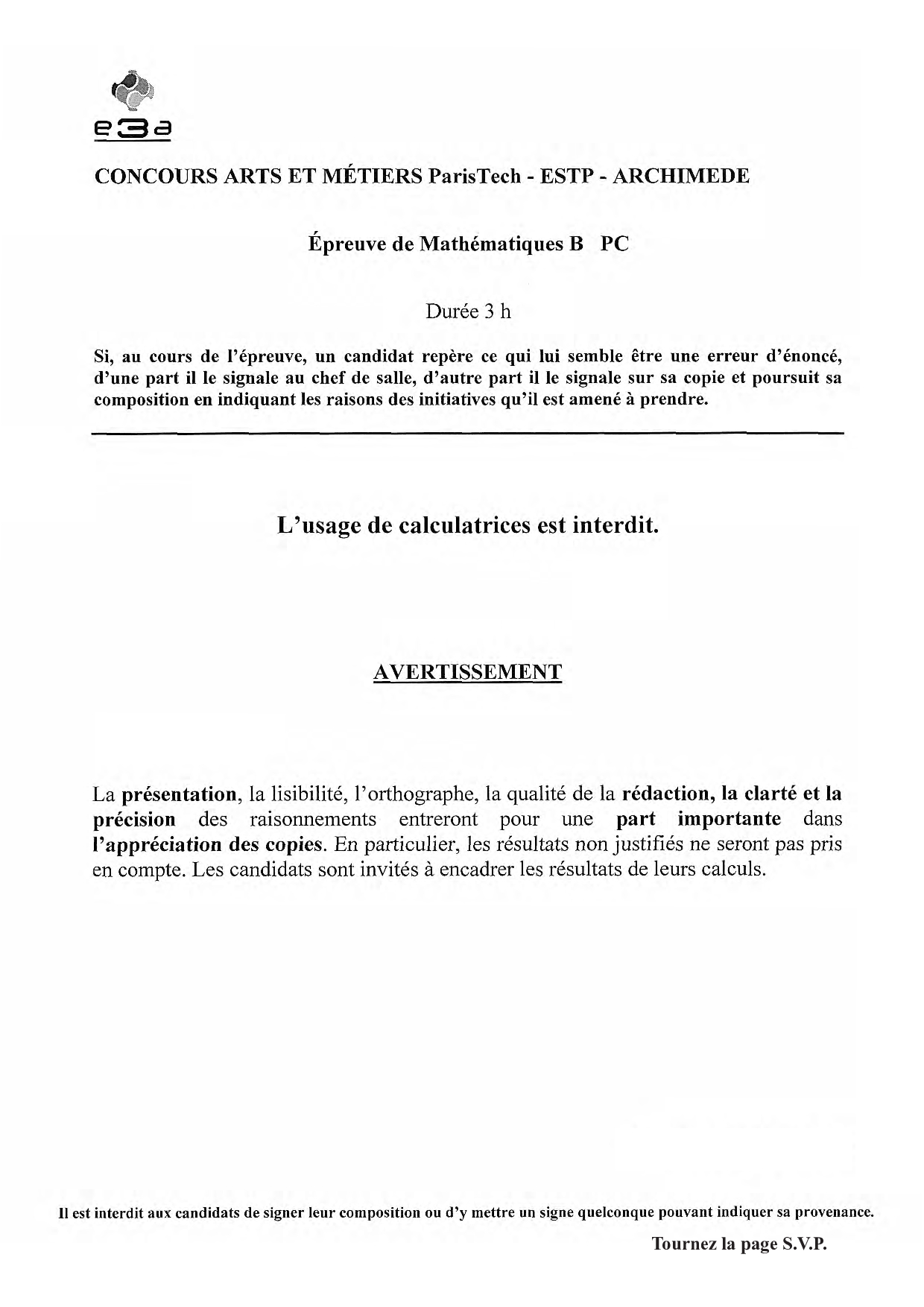 e3a

CONCOURS ARTS ET MÉTIERS ParisTech - ESTP - ARCHIMEDE

Épreuve de Mathématiques B PC

Durée 3 h

Si, au cours de l'épreuve, un candidat repère ce qui lui semble être une erreur d'énoncé, d'une part il le signale au chef de salle, d'autre part il le signale sur sa copie et poursuit sa composition en indiquant les raisons des initiatives qu'il est amené à prendre.

L'usage de calculatrices est interdit.

AVERTISSEMENT

La présentation, la lisibilité, l'orthographe, la qualité de la rédaction, la clarté et la précision des raisonnements entreront pour une part importante dans l'appréciation des copies. En particulier, les résultats non justifiés ne seront pas pris en compte. Les candidats sont invités à encadrer les résultats de leurs calculs.

Il est interdit aux candidats de signer leur composition ou d'y mettre un signe quelconque pouvant indiquer sa provenance.

Tournez la page S.V.P.